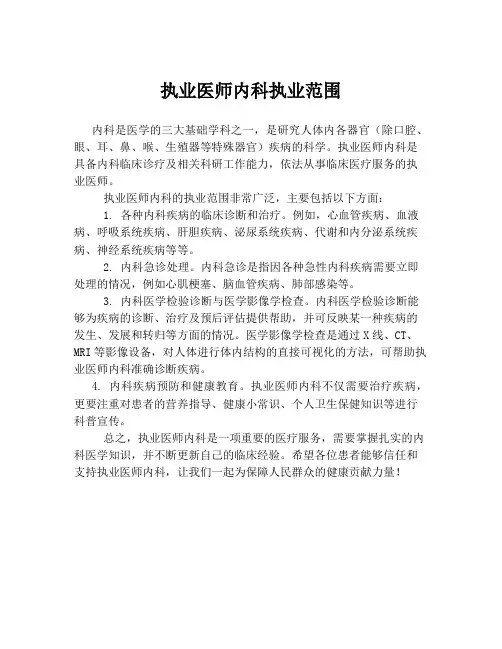 执业医师内科执业范围

内科是医学的三大基础学科之一，是研究人体内各器官（除口腔、眼、耳、鼻、喉、生殖器等特殊器官）疾病的科学。执业医师内科是具备内科临床诊疗及相关科研工作能力，依法从事临床医疗服务的执业医师。

执业医师内科的执业范围非常广泛，主要包括以下方面：

1. 各种内科疾病的临床诊断和治疗。例如，心血管疾病、血液病、呼吸系统疾病、肝胆疾病、泌尿系统疾病、代谢和内分泌系统疾病、神经系统疾病等等。

2. 内科急诊处理。内科急诊是指因各种急性内科疾病需要立即处理的情况，例如心肌梗塞、脑血管疾病、肺部感染等。

3. 内科医学检验诊断与医学影像学检查。内科医学检验诊断能够为疾病的诊断、治疗及预后评估提供帮助，并可反映某一种疾病的发生、发展和转归等方面的情况。医学影像学检查是通过 X 线、CT、MRI 等影像设备，对人体进行体内结构的直接可视化的方法，可帮助执业医师内科准确诊断疾病。

4. 内科疾病预防和健康教育。执业医师内科不仅需要治疗疾病，更要注重对患者的营养指导、健康小常识、个人卫生保健知识等进行科普宣传。

总之，执业医师内科是一项重要的医疗服务，需要掌握扎实的内科医学知识，并不断更新自己的临床经验。希望各位患者能够信任和支持执业医师内科，让我们一起为保障人民群众的健康贡献力量！